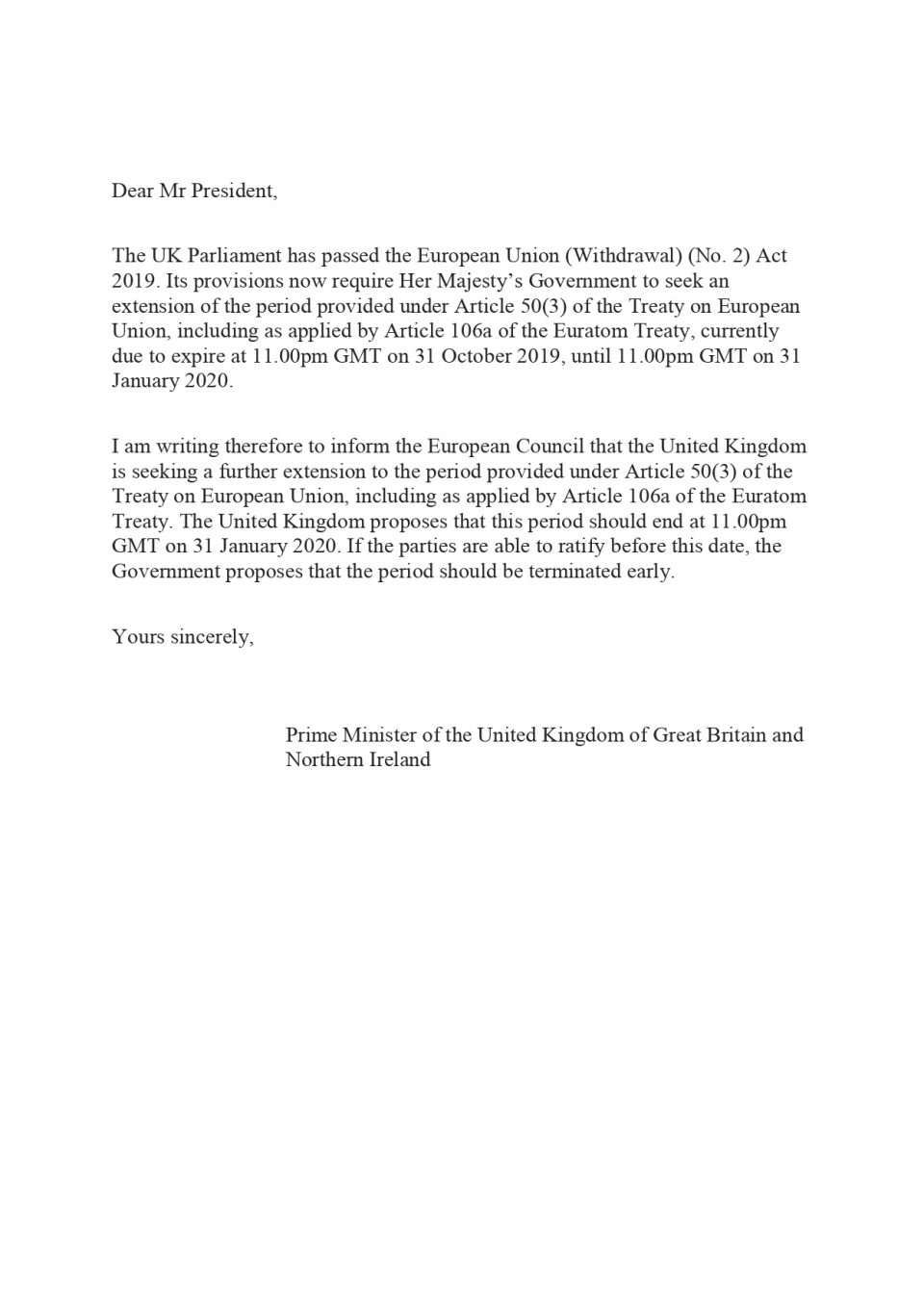 Dear Mr President,

The UK Parliament has passed the European Union (Withdrawal) (No. 2) Act 2019. Its provisions now require Her Majesty's Government to seek an extension of the period provided under Article 50(3) of the Treaty on European Union, including as applied by Article 106a of the Euratom Treaty, currently due to expire at 11.00pm GMT on 31 October 2019, until 11.00pm GMT on 31 January 2020.

I am writing therefore to inform the European Council that the United Kingdom is seeking a further extension to the period provided under Article 50(3) of the Treaty on European Union, including as applied by Article 106a of the Euratom Treaty. The United Kingdom proposes that this period should end at 11.00pm GMT on 31 January 2020. If the parties are able to ratify before this date, the Government proposes that the period should be terminated early.

Yours sincerely,

Prime Minister of the United Kingdom of Great Britain and Northern Ireland